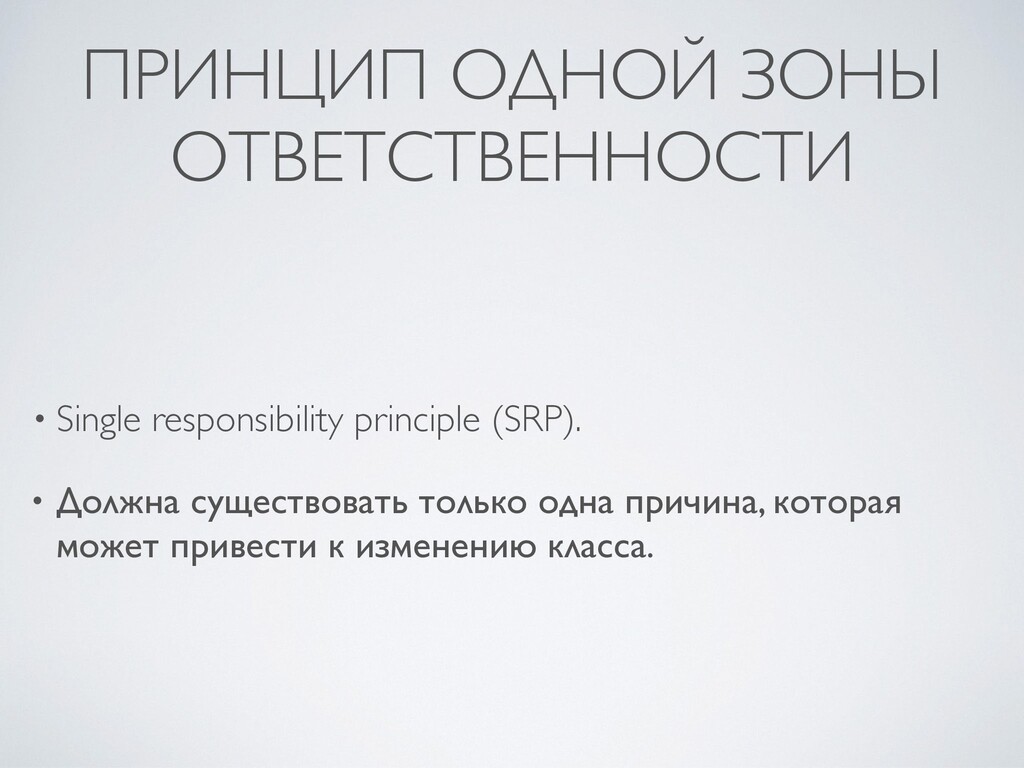 ПРИНЦИП ОДНОЙ ЗОНЫ ОТВЕТСТВЕННОСТИ

• Single responsibility principle (SRP).

• Должна существовать только одна причина, которая может привести к изменению класса.